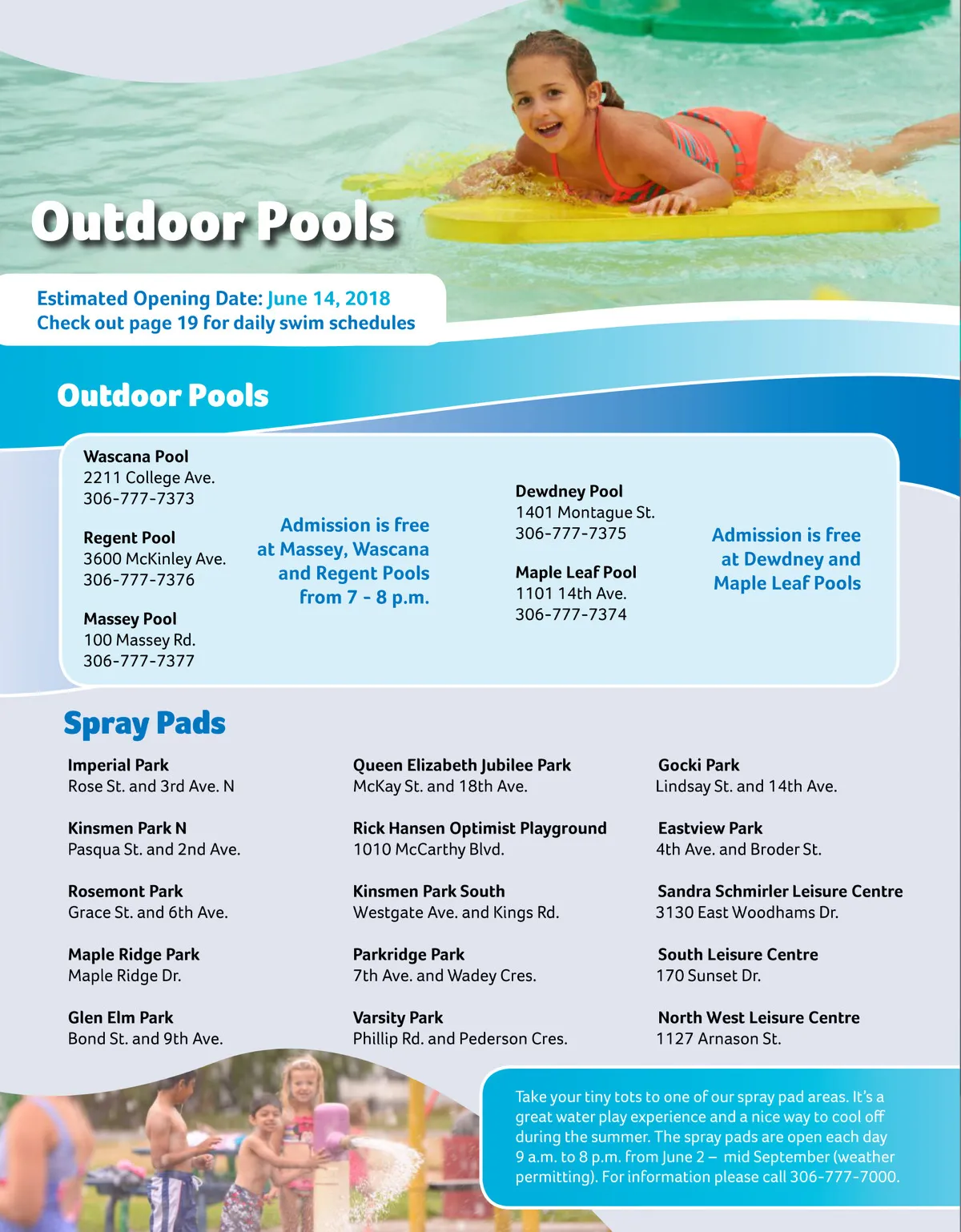 Outdoor Pools

Estimated Opening Date: June 14, 2018
Check out page 19 for daily swim schedules

Outdoor Pools

Wascana Pool
2211 College Ave.
306-777-7373

Regent Pool
3600 McKinley Ave.
306-777-7376

Massey Pool
100 Massey Rd.
306-777-7377

Admission is free at Massey, Wascana and Regent Pools from 7 - 8 p.m.

Dewdney Pool
1401 Montague St.
306-777-7375

Maple Leaf Pool
1101 14th Ave.
306-777-7374

Admission is free at Dewdney and Maple Leaf Pools

Spray Pads

Imperial Park
Rose St. and 3rd Ave. N

Kinsmen Park N
Pasqua St. and 2nd Ave.

Rosemont Park
Grace St. and 6th Ave.

Maple Ridge Park
Maple Ridge Dr.

Glen Elm Park
Bond St. and 9th Ave.

Queen Elizabeth Jubilee Park
McKay St. and 18th Ave.

Rick Hansen Optimist Playground
1010 McCarthy Blvd.

Kinsmen Park South
Westgate Ave. and Kings Rd.

Parkridge Park
7th Ave. and Wadey Cres.

Varsity Park
Phillip Rd. and Pederson Cres.

Gocki Park
Lindsay St. and 14th Ave.

Eastview Park
4th Ave. and Broder St.

Sandra Schmirler Leisure Centre
3130 East Woodhams Dr.

South Leisure Centre
170 Sunset Dr.

North West Leisure Centre
1127 Arnason St.

Take your tiny tots to one of our spray pad areas. It's a great water play experience and a nice way to cool off during the summer. The spray pads are open each day 9 a.m. to 8 p.m. from June 2 – mid September (weather permitting). For information please call 306-777-7000.